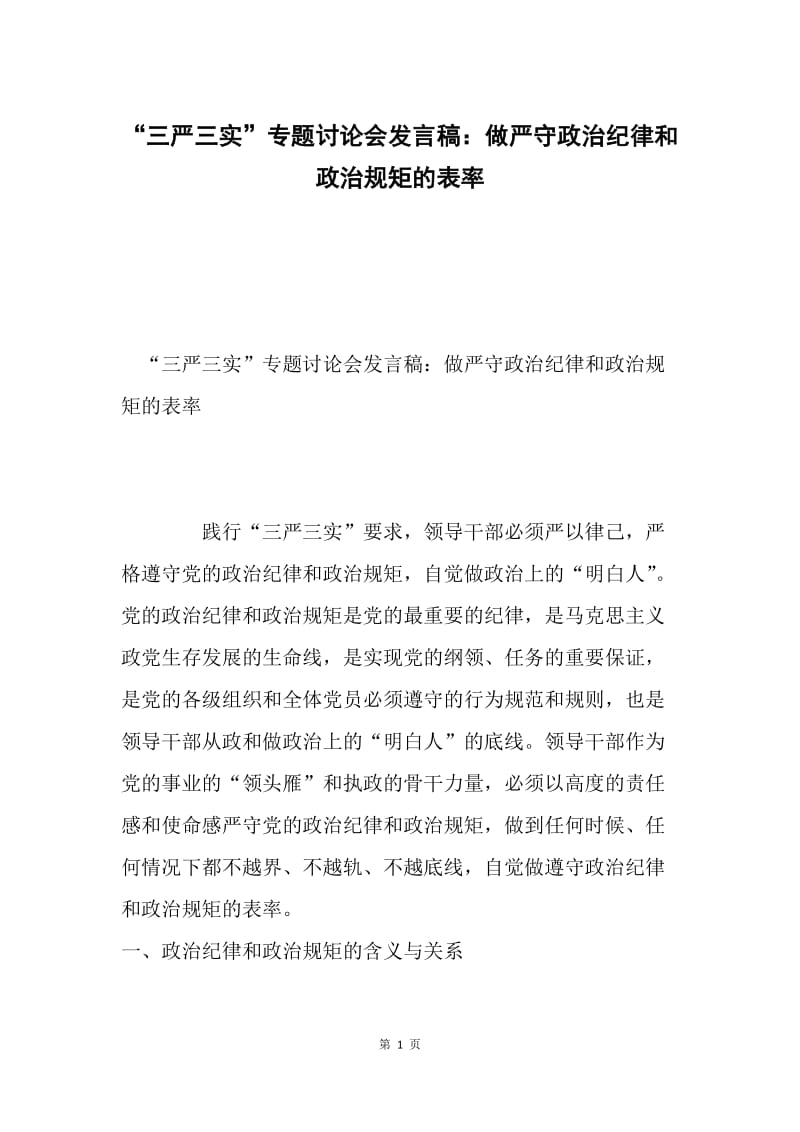 “三严三实”专题讨论会发言稿：做严守政治纪律和政治规矩的表率

“三严三实”专题讨论会发言稿：做严守政治纪律和政治规矩的表率

践行“三严三实”要求，领导干部必须严以律己，严格遵守党的政治纪律和政治规矩，自觉做政治上的“明白人”。党的政治纪律和政治规矩是党的最重要的纪律，是马克思主义政党生存发展的生命线，是实现党的纲领、任务的重要保证，是党的各级组织和全体党员必须遵守的行为规范和规则，也是领导干部从政和做政治上的“明白人”的底线。领导干部作为党的事业的“领头雁”和执政的骨干力量，必须以高度的责任感和使命感严守党的政治纪律和政治规矩，做到任何时候、任何情况下都不越界、不越轨、不越底线，自觉做遵守政治纪律和政治规矩的表率。

一、政治纪律和政治规矩的含义与关系

第 1 页